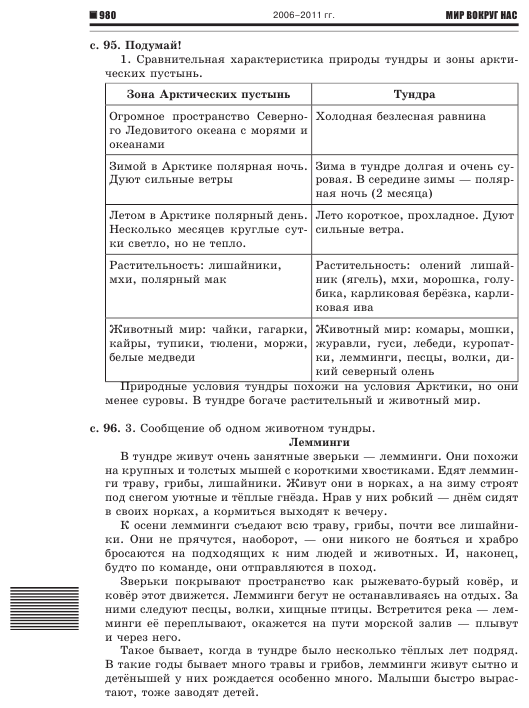 980 2006–2011 гг. МИР ВОКРУГ НАС

с. 95. Подумай!

1. Сравнительная характеристика природы тундры и зоны арктических пустынь.

| Зона Арктических пустынь | Тундра |
|---|---|
| Огромное пространство Северного Ледовитого океана с морями и океанами | Холодная безлесная равнина |
| Зимой в Арктике полярная ночь. Дуют сильные ветры | Зима в тундре долгая и очень суровая. В середине зимы — полярная ночь (2 месяца) |
| Летом в Арктике полярный день. Несколько месяцев круглые сутки светло, но не тепло. | Лето короткое, прохладное. Дуют сильные ветра. |
| Растительность: лишайники, мхи, полярный мак | Растительность: олений лишайник (ягель), мхи, морошка, голубика, карликовая берёзка, карликовая ива |
| Животный мир: чайки, гагарки, кайры, тупики, тюлени, моржи, белые медведи | Животный мир: комары, мошки, журавли, гуси, лебеди, куропатки, лемминги, песцы, волки, дикий северный олень |

Природные условия тундры похожи на условия Арктики, но они менее суровы. В тундре богаче растительный и животный мир.

с. 96. 3. Сообщение об одном животном тундры.

Лемминги

В тундре живут очень занятные зверьки — лемминги. Они похожи на крупных и толстых мышей с короткими хвостиками. Едят лемминги траву, грибы, лишайники. Живут они в норках, а на зиму строят под снегом уютные и тёплые гнёзда. Нрав у них робкий — днём сидят в своих норках, а кормиться выходят к вечеру.

К осени лемминги съедают всю траву, грибы, почти все лишайники. Они не прячутся, наоборот, — они никого не бояться и храбро бросаются на подходящих к ним людей и животных. И, наконец, будто по команде, они отправляются в поход.

Зверьки покрывают пространство как рыжевато-бурый ковёр, и ковёр этот движется. Лемминги бегут не останавливаясь на отдых. За ними следуют песцы, волки, хищные птицы. Встретится река — лемминги её переплывают, окажется на пути морской залив — плывут и через него.

Такое бывает, когда в тундре было несколько тёплых лет подряд. В такие годы бывает много травы и грибов, лемминги живут сытно и детёнышей у них рождается особенно много. Малыши быстро вырастают, тоже заводят детей.